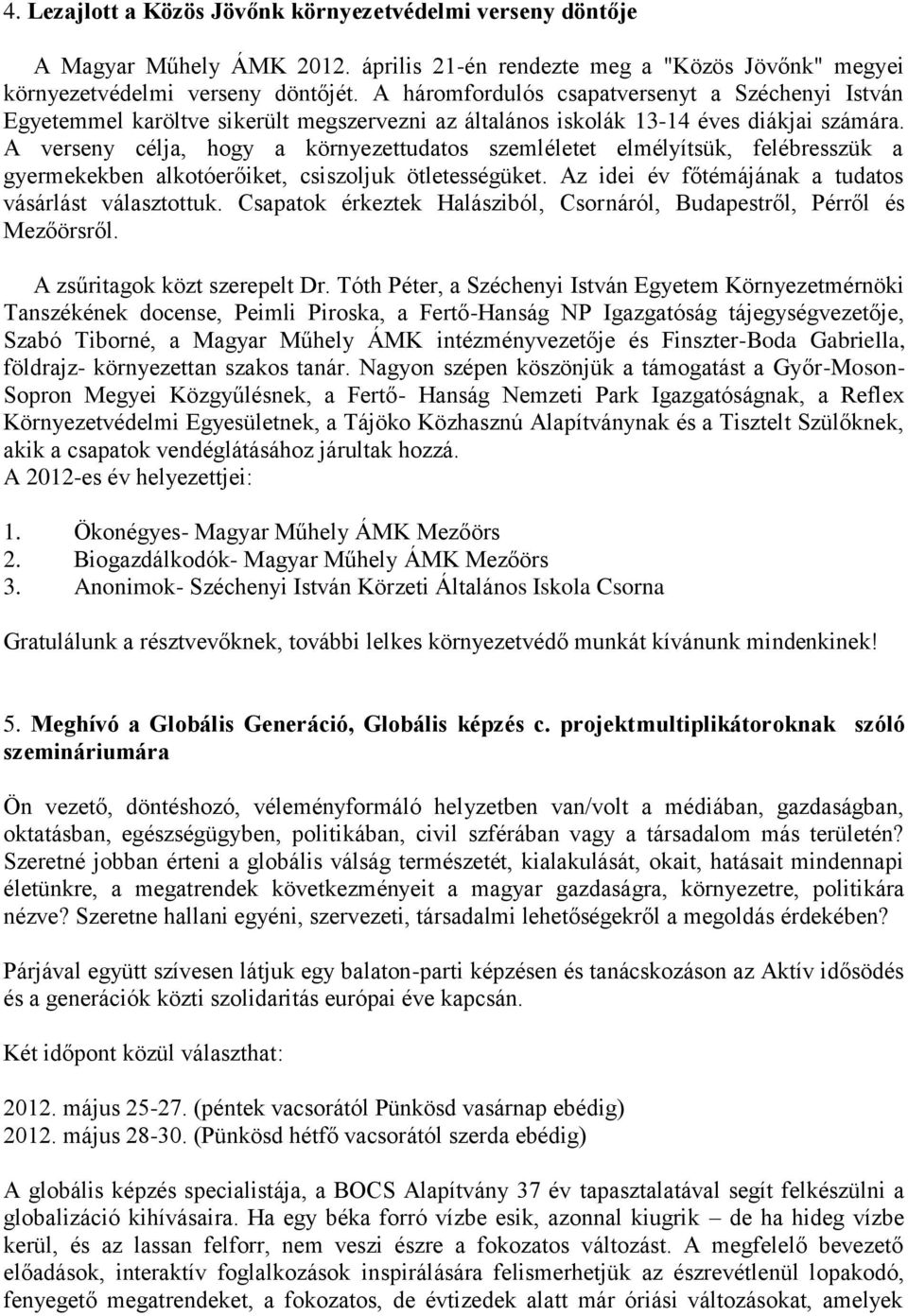 4. Lezajlott a Közös Jövőnk környezetvédelmi verseny döntője

A Magyar Műhely ÁMK 2012. április 21-én rendezte meg a "Közös Jövőnk" megyei környezetvédelmi verseny döntőjét. A háromfordulós csapatversenyt a Széchenyi István Egyetemmel karöltve sikerült megszervezni az általános iskolák 13-14 éves diákjai számára. A verseny célja, hogy a környezettudatos szemléletet elmélyítsük, felébresszük a gyermekekben alkotóerőiket, csiszoljuk ötletességüket. Az idei év főtémájának a tudatos vásárlást választottuk. Csapatok érkeztek Halásziból, Csornáról, Budapestről, Pérről és Mezőörsről.

A zsűritagok közt szerepelt Dr. Tóth Péter, a Széchenyi István Egyetem Környezetmérnöki Tanszékének docense, Peimli Piroska, a Fertő-Hanság NP Igazgatóság tájegységvezetője, Szabó Tiborné, a Magyar Műhely ÁMK intézményvezetője és Finszter-Boda Gabriella, földrajz- környezettan szakos tanár. Nagyon szépen köszönjük a támogatást a Győr-Moson-Sopron Megyei Közgyűlésnek, a Fertő- Hanság Nemzeti Park Igazgatóságnak, a Reflex Környezetvédelmi Egyesületnek, a Tájöko Közhasznú Alapítványnak és a Tisztelt Szülőknek, akik a csapatok vendéglátásához járultak hozzá.
A 2012-es év helyezettjei:

1. Ökonégyes- Magyar Műhely ÁMK Mezőörs
2. Biogazdálkodók- Magyar Műhely ÁMK Mezőörs
3. Anonimok- Széchenyi István Körzeti Általános Iskola Csorna

Gratulálunk a résztvevőknek, további lelkes környezetvédő munkát kívánunk mindenkinek!

5. Meghívó a Globális Generáció, Globális képzés c. projektmultiplikátoroknak szóló szemináriumára

Ön vezető, döntéshozó, véleményformáló helyzetben van/volt a médiában, gazdaságban, oktatásban, egészségügyben, politikában, civil szférában vagy a társadalom más területén? Szeretné jobban érteni a globális válság természetét, kialakulását, okait, hatásait mindennapi életünkre, a megatrendek következményeit a magyar gazdaságra, környezetre, politikára nézve? Szeretne hallani egyéni, szervezeti, társadalmi lehetőségekről a megoldás érdekében?

Párjával együtt szívesen látjuk egy balaton-parti képzésen és tanácskozáson az Aktív idősödés és a generációk közti szolidaritás európai éve kapcsán.

Két időpont közül választhat:

2012. május 25-27. (péntek vacsorától Pünkösd vasárnap ebédig)
2012. május 28-30. (Pünkösd hétfő vacsorától szerda ebédig)

A globális képzés specialistája, a BOCS Alapítvány 37 év tapasztalatával segít felkészülni a globalizáció kihívásaira. Ha egy béka forró vízbe esik, azonnal kiugrik – de ha hideg vízbe kerül, és az lassan felforr, nem veszi észre a fokozatos változást. A megfelelő bevezető előadások, interaktív foglalkozások inspirálására felismerhetjük az észrevétlenül lopakodó, fenyegető megatrendeket, a fokozatos, de évtizedek alatt már óriási változásokat, amelyek